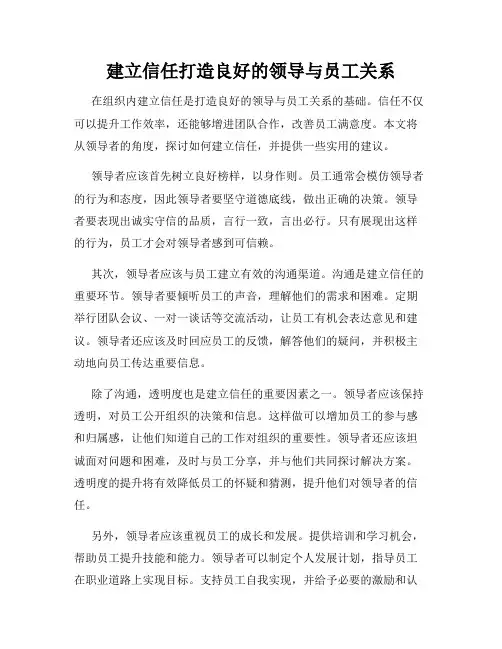 建立信任打造良好的领导与员工关系

在组织内建立信任是打造良好的领导与员工关系的基础。信任不仅可以提升工作效率，还能够增进团队合作，改善员工满意度。本文将从领导者的角度，探讨如何建立信任，并提供一些实用的建议。

领导者应该首先树立良好榜样，以身作则。员工通常会模仿领导者的行为和态度，因此领导者要坚守道德底线，做出正确的决策。领导者要表现出诚实守信的品质，言行一致，言出必行。只有展现出这样的行为，员工才会对领导者感到可信赖。

其次，领导者应该与员工建立有效的沟通渠道。沟通是建立信任的重要环节。领导者要倾听员工的声音，理解他们的需求和困难。定期举行团队会议、一对一谈话等交流活动，让员工有机会表达意见和建议。领导者还应该及时回应员工的反馈，解答他们的疑问，并积极主动地向员工传达重要信息。

除了沟通，透明度也是建立信任的重要因素之一。领导者应该保持透明，对员工公开组织的决策和信息。这样做可以增加员工的参与感和归属感，让他们知道自己的工作对组织的重要性。领导者还应该坦诚面对问题和困难，及时与员工分享，并与他们共同探讨解决方案。透明度的提升将有效降低员工的怀疑和猜测，提升他们对领导者的信任。

另外，领导者应该重视员工的成长和发展。提供培训和学习机会，帮助员工提升技能和能力。领导者可以制定个人发展计划，指导员工在职业道路上实现目标。支持员工自我实现，并给予必要的激励和认